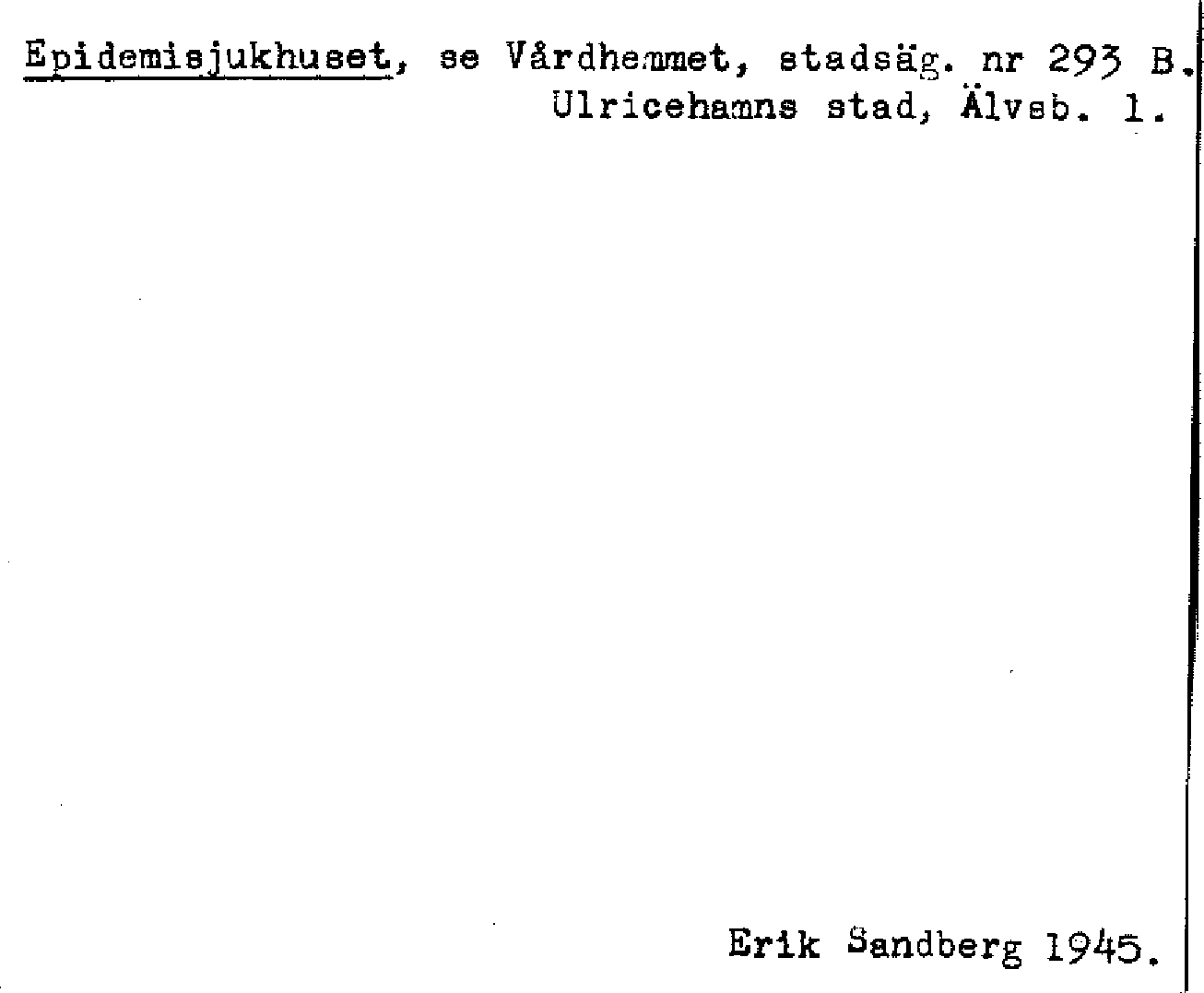 Epidemisjukhuset, se Vårdhemmet, stadsäg. nr 293 B.
Ulricehamns stad, Älvsb. l.

Erik Sandberg 1945.